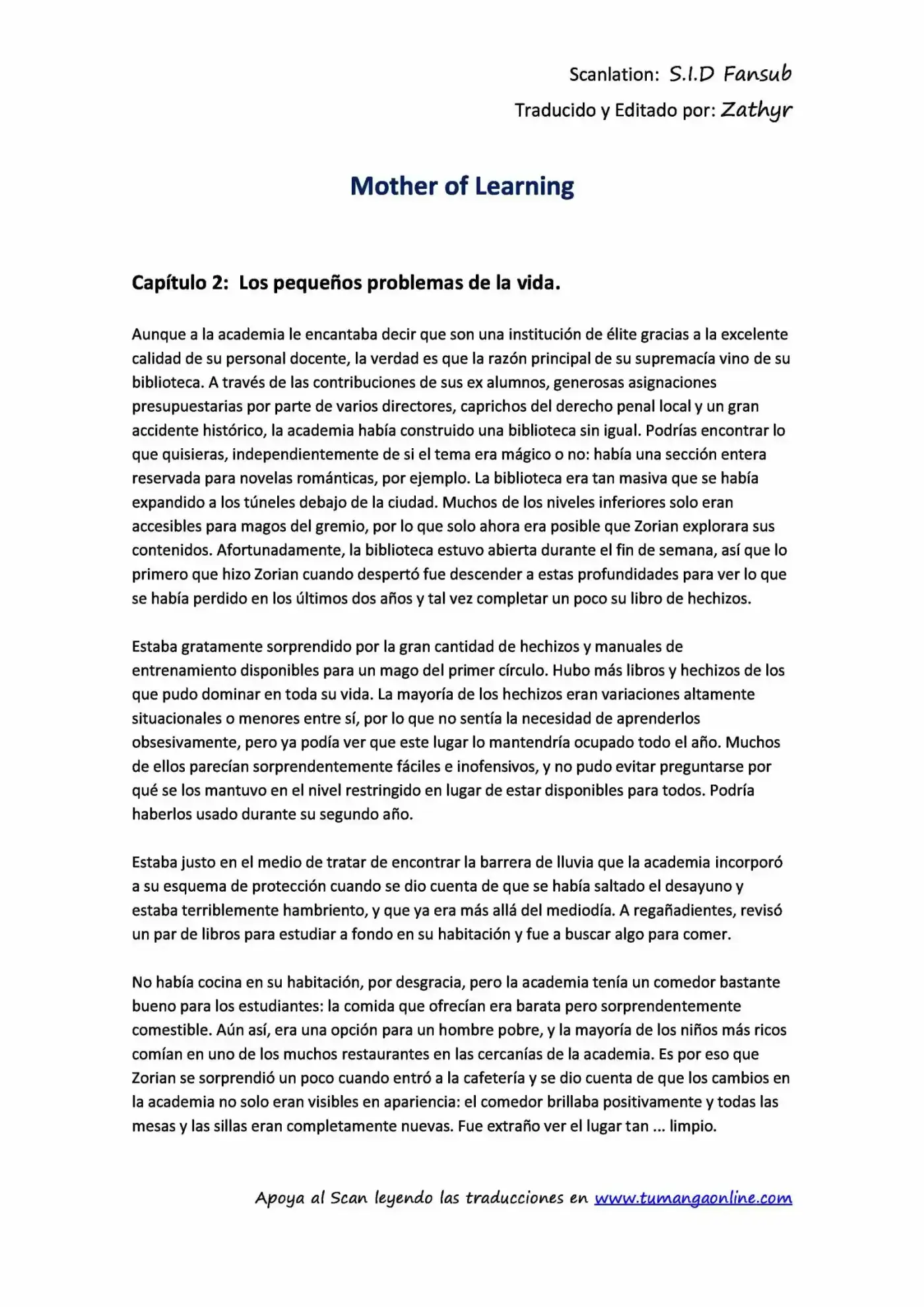 Scanlation: S.I.D Fansub
Traducido y Editado por: Zathyr

Mother of Learning

Capítulo 2: Los pequeños problemas de la vida.

Aunque a la academia le encantaba decir que son una institución de élite gracias a la excelente calidad de su personal docente, la verdad es que la razón principal de su supremacía vino de su biblioteca. A través de las contribuciones de sus ex alumnos, generosas asignaciones presupuestarias por parte de varios directores, caprichos del derecho penal local y un gran accidente histórico, la academia había construido una biblioteca sin igual. Podrías encontrar lo que quisieras, independientemente de si el tema era mágico o no: había una sección entera reservada para novelas románticas, por ejemplo. La biblioteca era tan masiva que se había expandido a los túneles debajo de la ciudad. Muchos de los niveles inferiores solo eran accesibles para magos del gremio, por lo que solo ahora era posible que Zorian explorara sus contenidos. Afortunadamente, la biblioteca estuvo abierta durante el fin de semana, así que lo primero que hizo Zorian cuando despertó fue descender a estas profundidades para ver lo que se había perdido en los últimos dos años y tal vez completar un poco su libro de hechizos.

Estaba gratamente sorprendido por la gran cantidad de hechizos y manuales de entrenamiento disponibles para un mago del primer círculo. Hubo más libros y hechizos de los que pudo dominar en toda su vida. La mayoría de los hechizos eran variaciones altamente situacionales o menores entre sí, por lo que no sentía la necesidad de aprenderlos obsesivamente, pero ya podía ver que este lugar lo mantendría ocupado todo el año. Muchos de ellos parecían sorprendentemente fáciles e inofensivos, y no pudo evitar preguntarse por qué se los mantuvo en el nivel restringido en lugar de estar disponibles para todos. Podría haberlos usado durante su segundo año.

Estaba justo en el medio de tratar de encontrar la barrera de lluvia que la academia incorporó a su esquema de protección cuando se dio cuenta de que se había saltado el desayuno y estaba terriblemente hambriento, y que ya era más allá del mediodía. A regañadientes, revisó un par de libros para estudiar a fondo en su habitación y fue a buscar algo para comer.

No había cocina en su habitación, por desgracia, pero la academia tenía un comedor bastante bueno para los estudiantes: la comida que ofrecían era barata pero sorprendentemente comestible. Aún así, era una opción para un hombre pobre, y la mayoría de los niños más ricos comían en uno de los muchos restaurantes en las cercanías de la academia. Es por eso que Zorian se sorprendió un poco cuando entró a la cafetería y se dio cuenta de que los cambios en la academia no solo eran visibles en apariencia: el comedor brillaba positivamente y todas las mesas y las sillas eran completamente nuevas. Fue extraño ver el lugar tan ... limpio.

Apoya al Scan leyendo las traducciones en www.tumangaonline.com